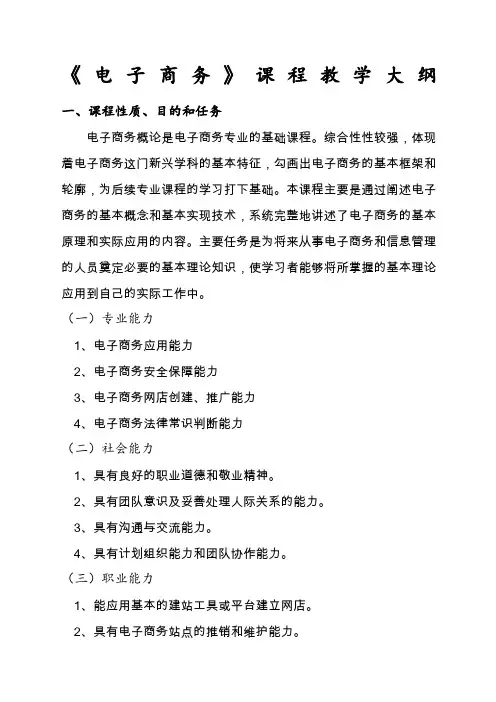 《电子商务》课程教学大纲

一、课程性质、目的和任务

电子商务概论是电子商务专业的基础课程。综合性性较强，体现着电子商务这门新兴学科的基本特征，勾画出电子商务的基本框架和轮廓，为后续专业课程的学习打下基础。本课程主要是通过阐述电子商务的基本概念和基本实现技术，系统完整地讲述了电子商务的基本原理和实际应用的内容。主要任务是为将来从事电子商务和信息管理的人员奠定必要的基本理论知识，使学习者能够将所掌握的基本理论应用到自己的实际工作中。

（一）专业能力

1、电子商务应用能力

2、电子商务安全保障能力

3、电子商务网店创建、推广能力

4、电子商务法律常识判断能力

（二）社会能力

1、具有良好的职业道德和敬业精神。

2、具有团队意识及妥善处理人际关系的能力。

3、具有沟通与交流能力。

4、具有计划组织能力和团队协作能力。

（三）职业能力

1、能应用基本的建站工具或平台建立网店。

2、具有电子商务站点的推销和维护能力。